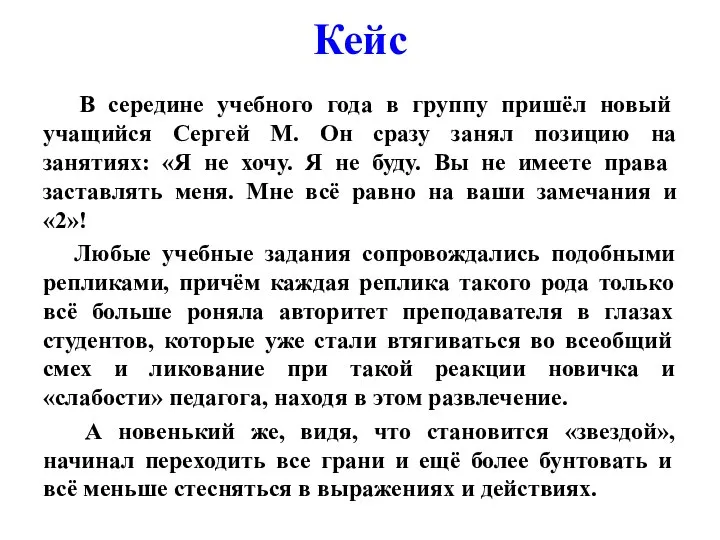 Кейс

В середине учебного года в группу пришёл новый учащийся Сергей М. Он сразу занял позицию на занятиях: «Я не хочу. Я не буду. Вы не имеете права заставлять меня. Мне всё равно на ваши замечания и «2»!

Любые учебные задания сопровождались подобными репликами, причём каждая реплика такого рода только всё больше роняла авторитет преподавателя в глазах студентов, которые уже стали втягиваться во всеобщий смех и ликование при такой реакции новичка и «слабости» педагога, находя в этом развлечение.

А новенький же, видя, что становится «звездой», начинал переходить все грани и ещё более бунтовать и всё меньше стесняться в выражениях и действиях.